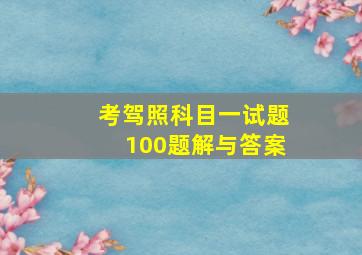 考驾照科目一试题
100题解与答案